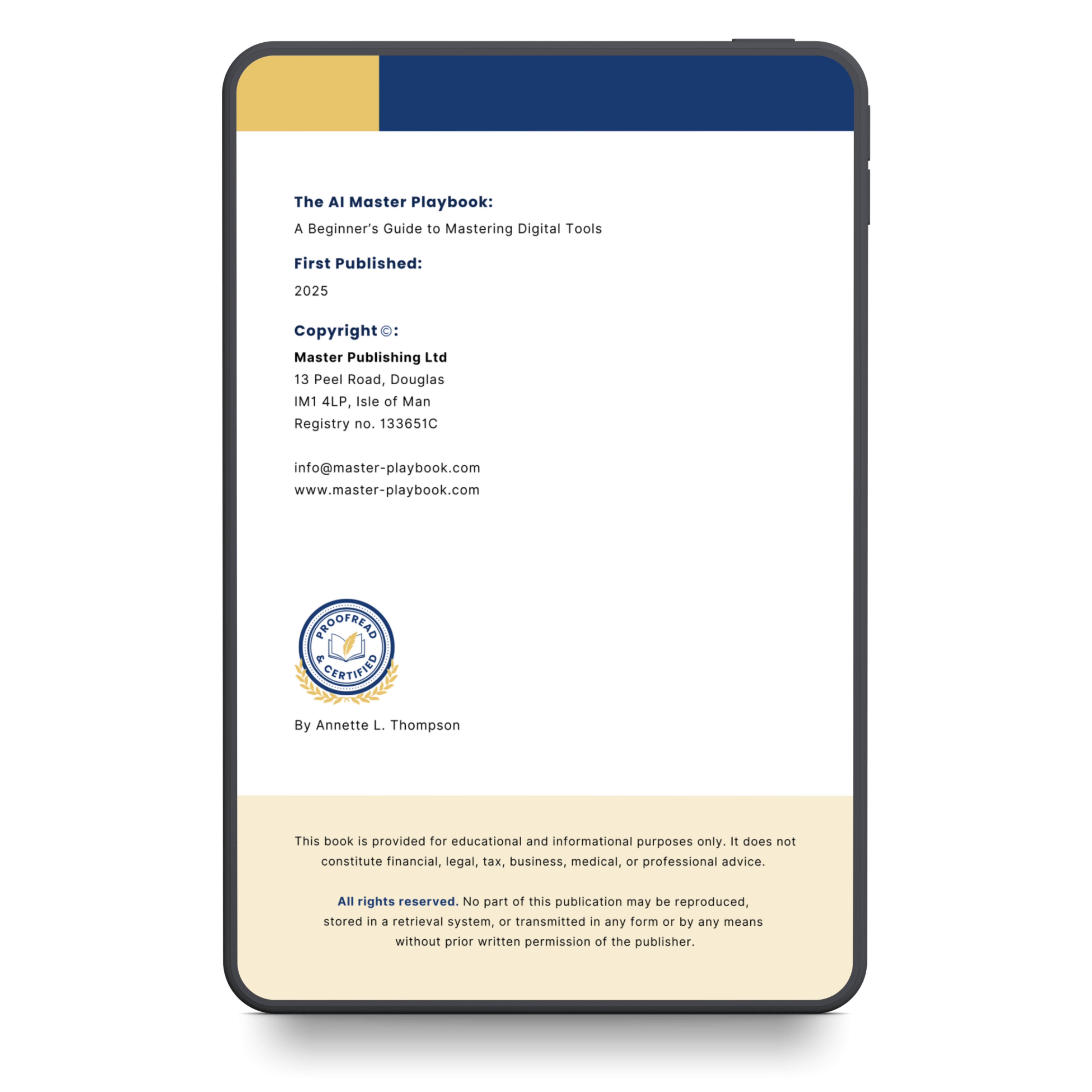 The AI Master Playbook:
A Beginner's Guide to Mastering Digital Tools

First Published:
2025

Copyright ©:
Master Publishing Ltd
13 Peel Road, Douglas
IM1 4LP, Isle of Man
Registry no. 133651C

info@master-playbook.com
www.master-playbook.com

PROOFREAD
& CERTIFIED

By Annette L. Thompson

This book is provided for educational and informational purposes only. It does not constitute financial, legal, tax, business, medical, or professional advice.

All rights reserved. No part of this publication may be reproduced, stored in a retrieval system, or transmitted in any form or by any means without prior written permission of the publisher.